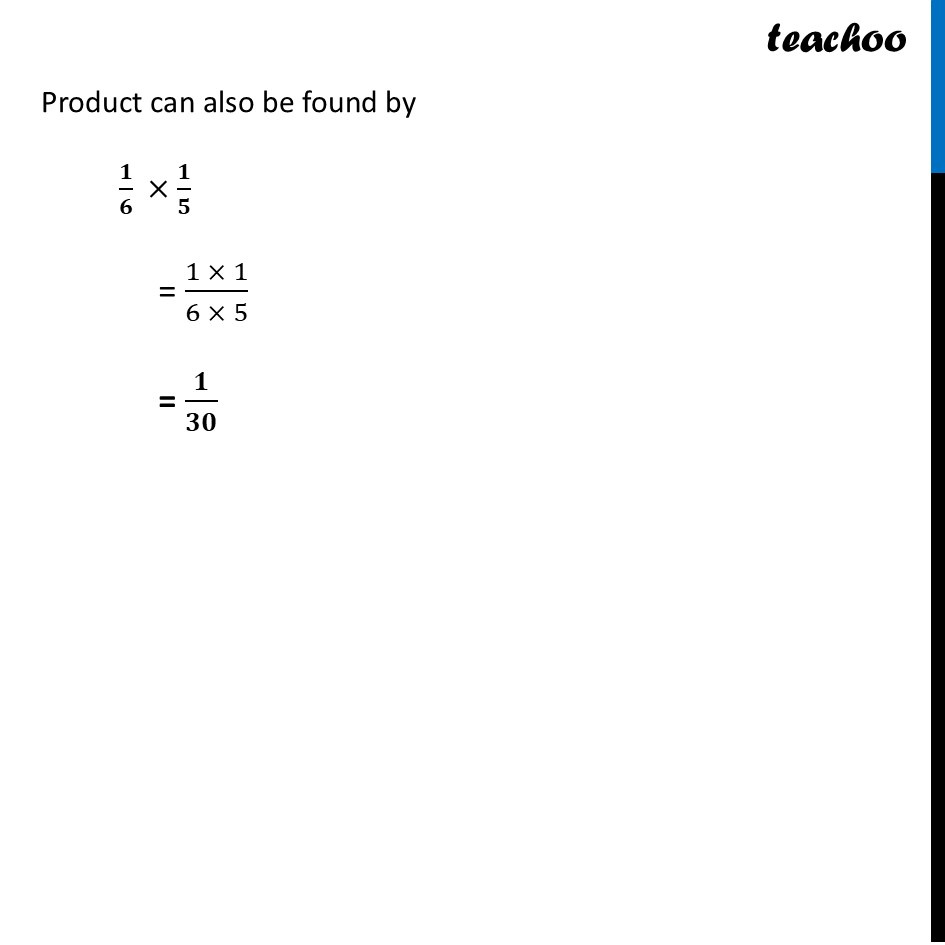 teachoo

Product can also be found by

$\frac{1}{6} \times \frac{1}{5}$

$= \frac{1 \times 1}{6 \times 5}$

$= \frac{1}{30}$